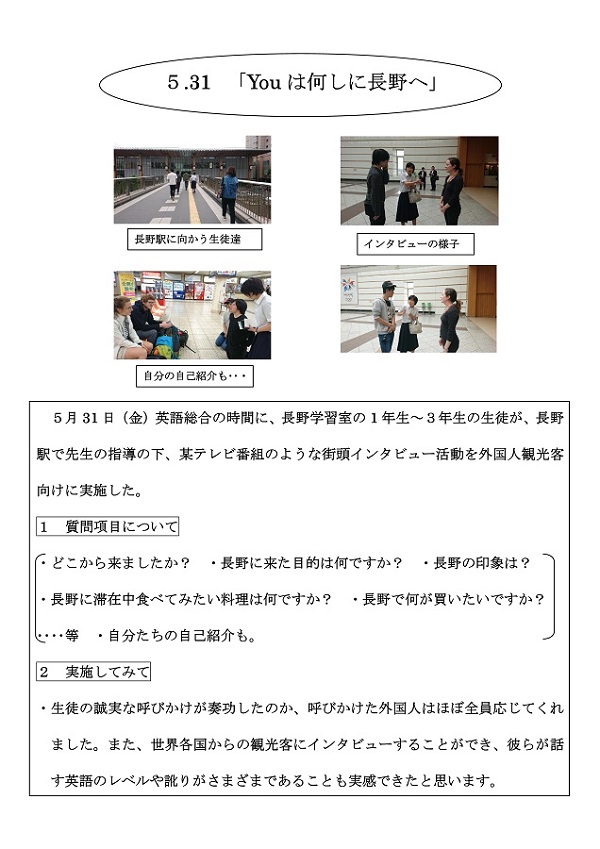 5.31 「Youは何しに長野へ」

長野駅に向かう生徒達

インタビューの様子

自分の自己紹介も・・・

5月31日（金）英語総合の時間に、長野学習室の1年生～3年生の生徒が、長野駅で先生の指導の下、某テレビ番組のような街頭インタビュー活動を外国人観光客向けに実施した。

1 質問項目について

・どこから来ましたか？ ・長野に来た目的は何ですか？ ・長野の印象は？
・長野に滞在中食べてみたい料理は何ですか？ ・長野で何が買いたいですか？
・・・・等 ・自分たちの自己紹介も。

2 実施してみて

・生徒の誠実な呼びかけが奏功したのか、呼びかけた外国人はほぼ全員応じてくれました。また、世界各国からの観光客にインタビューすることができ、彼らが話す英語のレベルや訛りがさまざまであることも実感できたと思います。